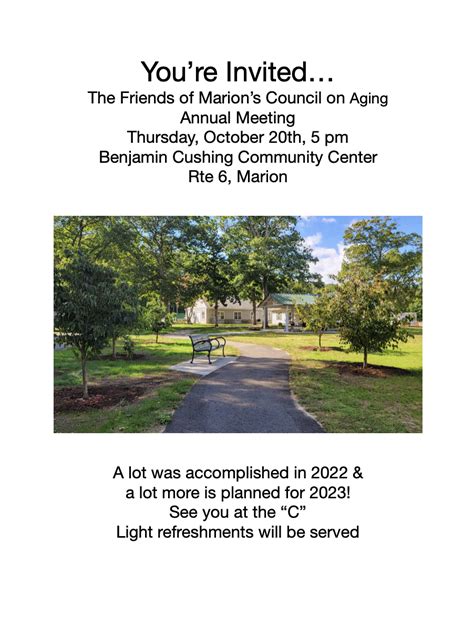 You're Invited…
The Friends of Marion's Council on Aging
Annual Meeting
Thursday, October 20th, 5 pm
Benjamin Cushing Community Center
Rte 6, Marion

A lot was accomplished in 2022 &
a lot more is planned for 2023!
See you at the "C"
Light refreshments will be served